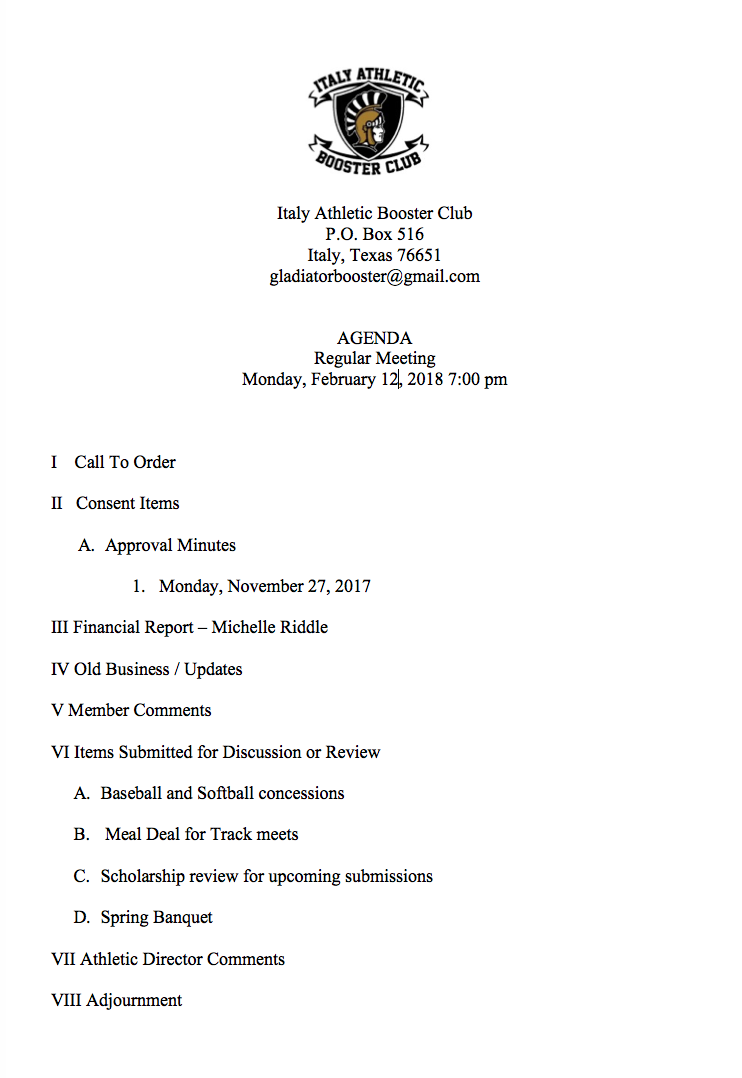 ITALY ATHLETIC
BOOSTER CLUB

Italy Athletic Booster Club
P.O. Box 516
Italy, Texas 76651
gladiatorbooster@gmail.com

AGENDA
Regular Meeting
Monday, February 12, 2018 7:00 pm

I Call To Order

II Consent Items

A. Approval Minutes

1. Monday, November 27, 2017

III Financial Report – Michelle Riddle

IV Old Business / Updates

V Member Comments

VI Items Submitted for Discussion or Review

A. Baseball and Softball concessions

B. Meal Deal for Track meets

C. Scholarship review for upcoming submissions

D. Spring Banquet

VII Athletic Director Comments

VIII Adjournment